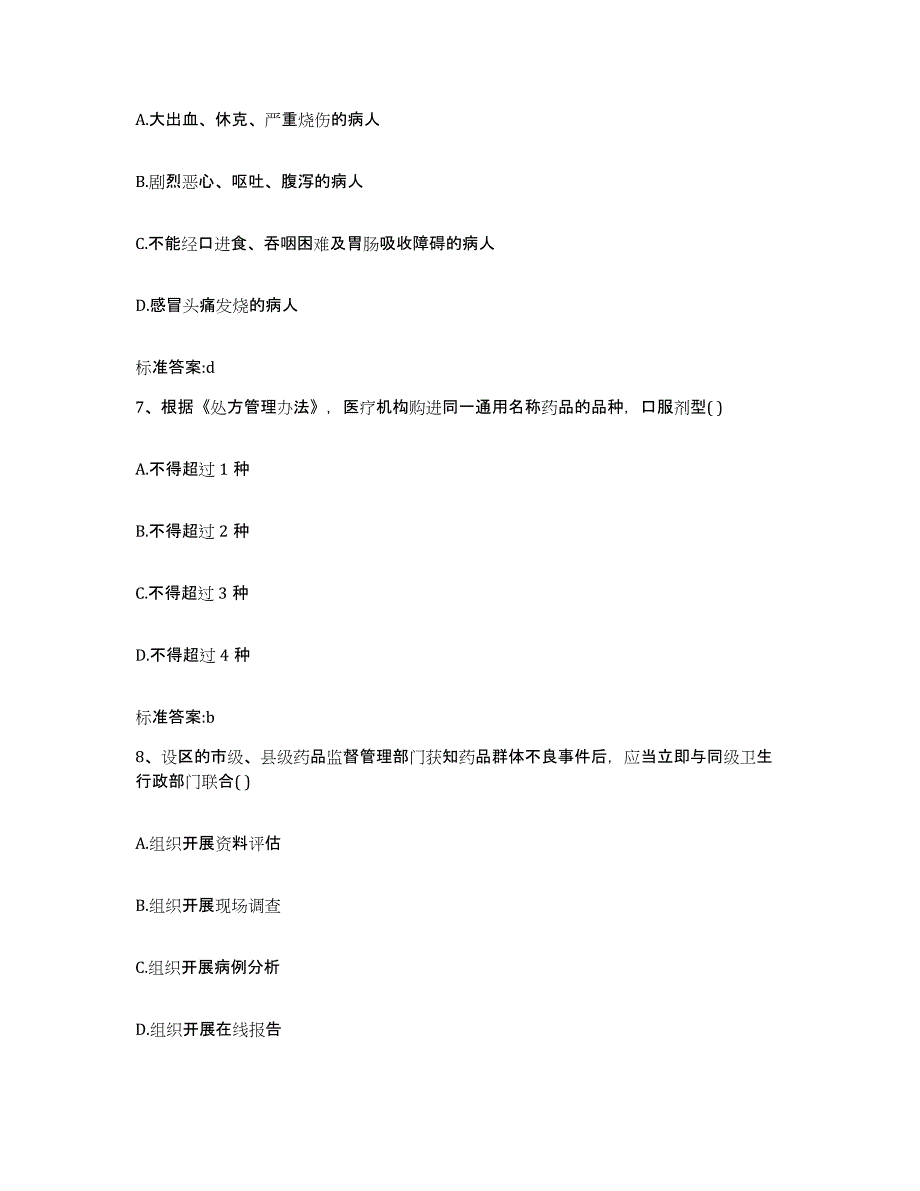 A.大出血、休克、严重烧伤的病人

B.剧烈恶心、呕吐、腹泻的病人

C.不能经口进食、吞咽困难及胃肠吸收障碍的病人

D.感冒头痛发烧的病人

标准答案:d

7、根据《处方管理办法》，医疗机构购进同一通用名称药品的品种，口服剂型( )

A.不得超过 1 种

B.不得超过 2 种

C.不得超过 3 种

D.不得超过 4 种

标准答案:b

8、设区的市级、县级药品监督管理部门获知药品群体不良事件后，应当立即与同级卫生行政部门联合( )

A.组织开展资料评估

B.组织开展现场调查

C.组织开展病例分析

D.组织开展在线报告